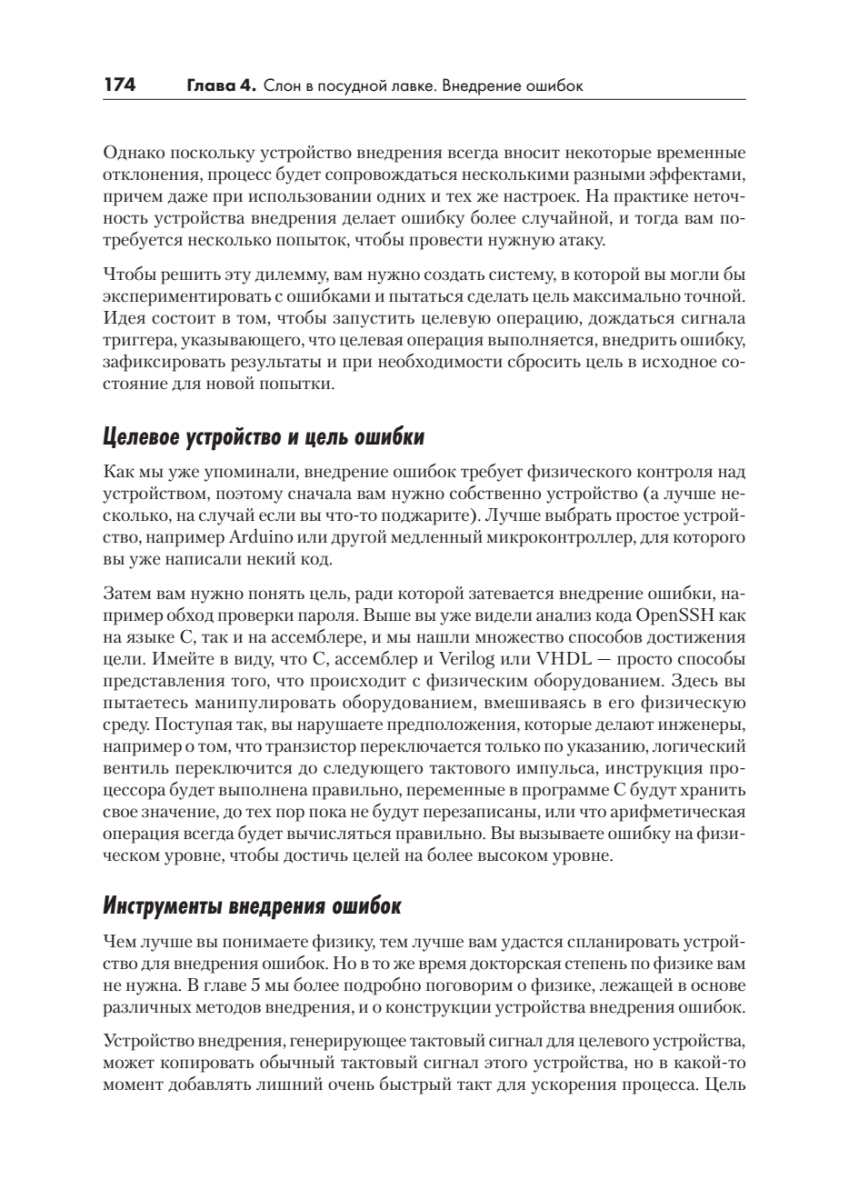 174 Глава 4. Слон в посудной лавке. Внедрение ошибок

Однако поскольку устройство внедрения всегда вносит некоторые временные отклонения, процесс будет сопровождаться несколькими разными эффектами, причем даже при использовании одних и тех же настроек. На практике неточность устройства внедрения делает ошибку более случайной, и тогда вам потребуется несколько попыток, чтобы провести нужную атаку.

Чтобы решить эту дилемму, вам нужно создать систему, в которой вы могли бы экспериментировать с ошибками и пытаться сделать цель максимально точной. Идея состоит в том, чтобы запустить целевую операцию, дождаться сигнала триггера, указывающего, что целевая операция выполняется, внедрить ошибку, зафиксировать результаты и при необходимости сбросить цель в исходное состояние для новой попытки.

Целевое устройство и цель ошибки

Как мы уже упоминали, внедрение ошибок требует физического контроля над устройством, поэтому сначала вам нужно собственно устройство (а лучше несколько, на случай если вы что-то поджарите). Лучше выбрать простое устройство, например Arduino или другой медленный микроконтроллер, для которого вы уже написали некий код.

Затем вам нужно понять цель, ради которой затевается внедрение ошибки, например обход проверки пароля. Выше вы уже видели анализ кода OpenSSH как на языке C, так и на ассемблере, и мы нашли множество способов достижения цели. Имейте в виду, что C, ассемблер и Verilog или VHDL — просто способы представления того, что происходит с физическим оборудованием. Здесь вы пытаетесь манипулировать оборудованием, вмешиваясь в его физическую среду. Поступая так, вы нарушаете предположения, которые делают инженеры, например о том, что транзистор переключается только по указанию, логический вентиль переключится до следующего тактового импульса, инструкция процессора будет выполнена правильно, переменные в программе C будут хранить свое значение, до тех пор пока не будут перезаписаны, или что арифметическая операция всегда будет вычисляться правильно. Вы вызываете ошибку на физическом уровне, чтобы достичь целей на более высоком уровне.

Инструменты внедрения ошибок

Чем лучше вы понимаете физику, тем лучше вам удастся спланировать устройство для внедрения ошибок. Но в то же время докторская степень по физике вам не нужна. В главе 5 мы более подробно поговорим о физике, лежащей в основе различных методов внедрения, и о конструкции устройства внедрения ошибок.

Устройство внедрения, генерирующее тактовый сигнал для целевого устройства, может копировать обычный тактовый сигнал этого устройства, но в какой-то момент добавлять лишний очень быстрый такт для ускорения процесса. Цель